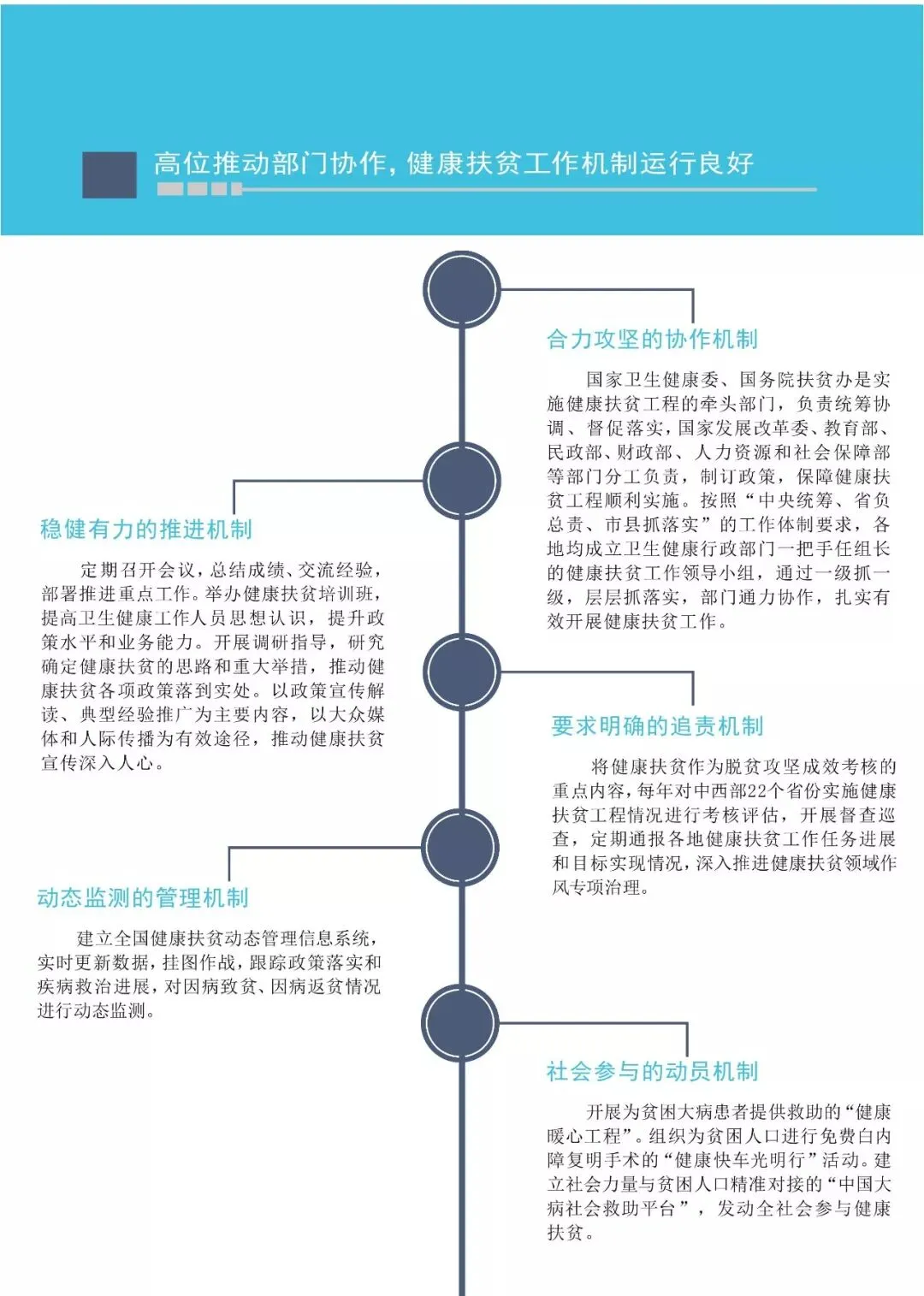 高位推动部门协作，健康扶贫工作机制运行良好

合力攻坚的协作机制

国家卫生健康委、国务院扶贫办是实施健康扶贫工程的牵头部门，负责统筹协调、督促落实，国家发展改革委、教育部、民政部、财政部、人力资源和社会保障部等部门分工负责，制订政策，保障健康扶贫工程顺利实施。按照“中央统筹、省负总责、市县抓落实”的工作体制要求，各地均成立卫生健康行政部门一把手任组长的健康扶贫工作领导小组，通过一级抓一级，层层抓落实，部门通力协作，扎实有效开展健康扶贫工作。

稳健有力的推进机制

定期召开会议，总结成绩、交流经验，部署推进重点工作。举办健康扶贫培训班，提高卫生健康工作人员思想认识，提升政策水平和业务能力。开展调研指导，研究确定健康扶贫的思路和重大举措，推动健康扶贫各项政策落到实处。以政策宣传解读、典型经验推广为主要内容，以大众媒体和人际传播为有效途径，推动健康扶贫宣传深入人心。

要求明确的追责机制

将健康扶贫作为脱贫攻坚成效考核的重点内容，每年对中西部22个省份实施健康扶贫工程情况进行考核评估，开展督查巡查，定期通报各地健康扶贫工作任务进展和目标实现情况，深入推进健康扶贫领域作风专项治理。

动态监测的管理机制

建立全国健康扶贫动态管理信息系统，实时更新数据，挂图作战，跟踪政策落实和疾病救治进展，对因病致贫、因病返贫情况进行动态监测。

社会参与的动员机制

开展为贫困大病患者提供救助的“健康暖心工程”。组织为贫困人口进行免费白内障复明手术的“健康快车光明行”活动。建立社会力量与贫困人口精准对接的“中国大病社会救助平台”，发动全社会参与健康扶贫。